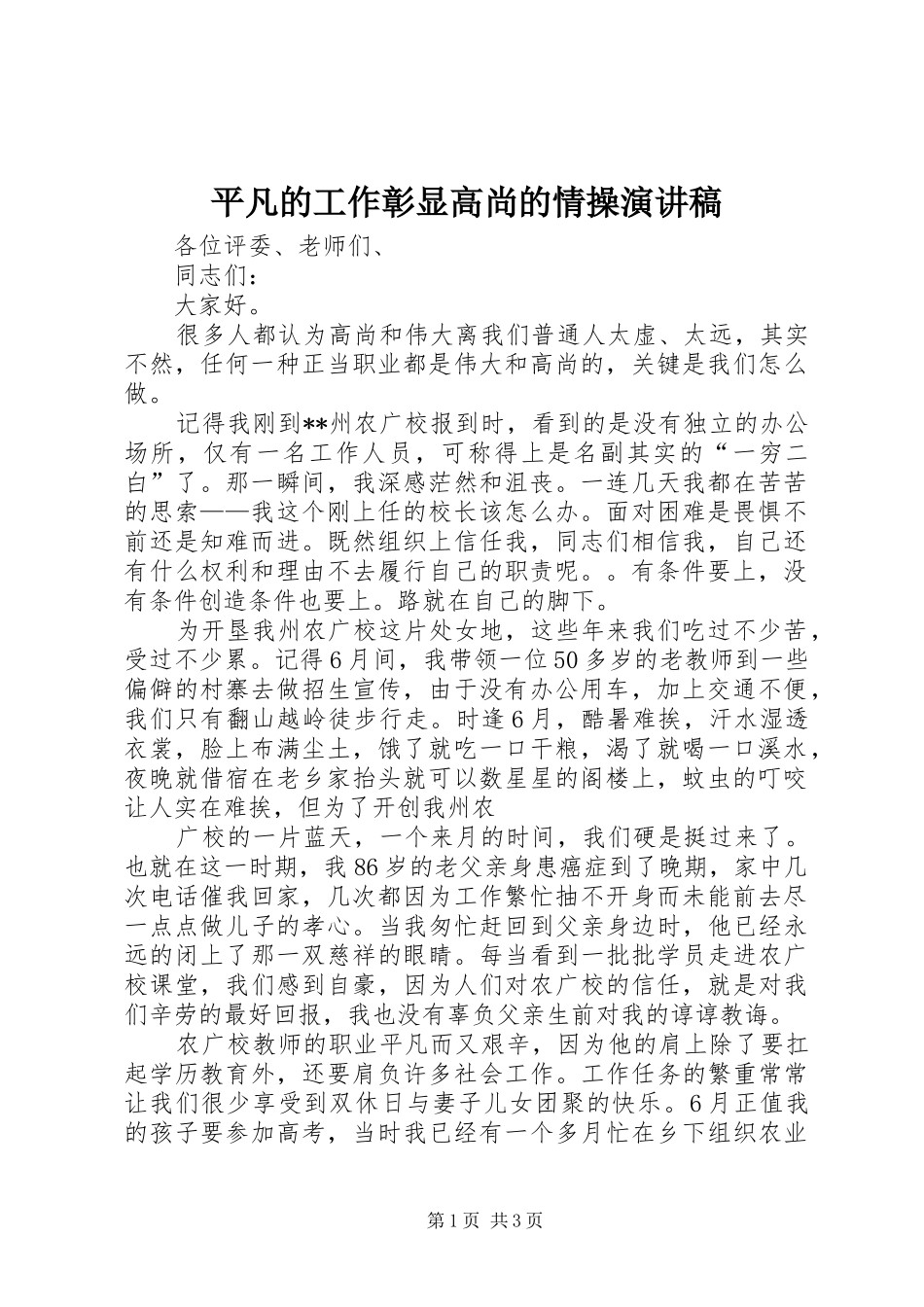 平凡的工作彰显高尚的情操演讲稿

各位评委、老师们、

同志们：

大家好。

很多人都认为高尚和伟大离我们普通人太虚、太远，其实不然，任何一种正当职业都是伟大和高尚的，关键是我们怎么做。

记得我刚到**州农广校报到时，看到的是没有独立的办公场所，仅有一名工作人员，可称得上是名副其实的“一穷二白”了。那一瞬间，我深感茫然和沮丧。一连几天我都在苦苦的思索——我这个刚上任的校长该怎么办。面对困难是畏惧不前还是知难而进。既然组织上信任我，同志们相信我，自己还有什么权利和理由不去履行自己的职责呢。。有条件要上，没有条件创造条件也要上。路就在自己的脚下。

为开垦我州农广校这片处女地，这些年来我们吃过不少苦，受过不少累。记得6月间，我带领一位50多岁的老教师到一些偏僻的村寨去做招生宣传，由于没有办公用车，加上交通不便，我们只有翻山越岭徒步行走。时逢6月，酷暑难挨，汗水湿透衣裳，脸上布满尘土，饿了就吃一口干粮，渴了就喝一口溪水，夜晚就借宿在老乡家抬头就可以数星星的阁楼上，蚊虫的叮咬让人实在难挨，但为了开创我州农

广校的一片蓝天，一个来月的时间，我们硬是挺过来了。也就在这一时期，我86岁的老父亲身患癌症到了晚期，家中几次电话催我回家，几次都因为工作繁忙抽不开身而未能前去尽一点点做儿子的孝心。当我匆忙赶回到父亲身边时，他已经永远的闭上了那一双慈祥的眼睛。每当看到一批批学员走进农广校课堂，我们感到自豪，因为人们对农广校的信任，就是对我们辛劳的最好回报，我也没有辜负父亲生前对我的谆谆教诲。

农广校教师的职业平凡而又艰辛，因为他的肩上除了要扛起学历教育外，还要肩负许多社会工作。工作任务的繁重常常让我们很少享受到双休日与妻子儿女团聚的快乐。6月正值我的孩子要参加高考，当时我已经有一个多月忙在乡下组织农业

第1页 共3页